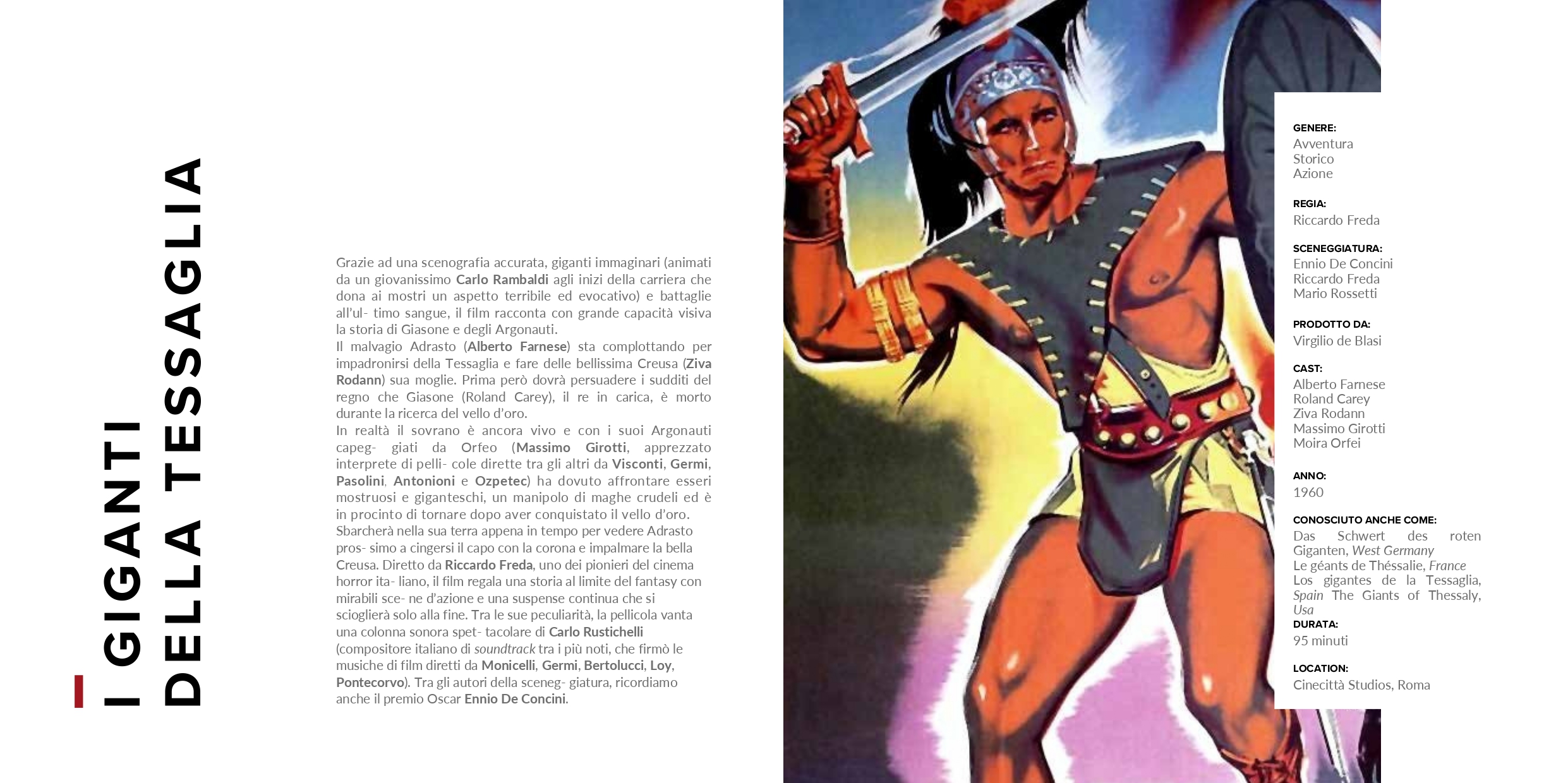 I GIGANTI
DELLA TESSAGLIA

Grazie ad una scenografia accurata, giganti immaginari (animati da un giovanissimo Carlo Rambaldi agli inizi della carriera che dona ai mostri un aspetto terribile ed evocativo) e battaglie all'ul- timo sangue, il film racconta con grande capacità visiva la storia di Giasone e degli Argonauti.

Il malvagio Adrasto (Alberto Farnese) sta complottando per impadronirsi della Tessaglia e fare delle bellissima Creusa (Ziva Rodann) sua moglie. Prima però dovrà persuadere i sudditi del regno che Giasone (Roland Carey), il re in carica, è morto durante la ricerca del vello d'oro.

In realtà il sovrano è ancora vivo e con i suoi Argonauti capeg- giati da Orfeo (Massimo Girotti, apprezzato interprete di pelli- cole dirette tra gli altri da Visconti, Germi, Pasolini, Antonioni e Ozpetec) ha dovuto affrontare esseri mostruosi e giganteschi, un manipolo di maghe crudeli ed è in procinto di tornare dopo aver conquistato il vello d'oro. Sbarcherà nella sua terra appena in tempo per vedere Adrasto pros- simo a cingersi il capo con la corona e impalmare la bella Creusa. Diretto da Riccardo Freda, uno dei pionieri del cinema horror ita- liano, il film regala una storia al limite del fantasy con mirabili sce- ne d'azione e una suspense continua che si scioglierà solo alla fine. Tra le sue peculiarità, la pellicola vanta una colonna sonora spet- tacolare di Carlo Rustichelli (compositore italiano di soundtrack tra i più noti, che firmò le musiche di film diretti da Monicelli, Germi, Bertolucci, Loy, Pontecorvo). Tra gli autori della sceneg- giatura, ricordiamo anche il premio Oscar Ennio De Concini.

GENERE:
Avventura
Storico
Azione

REGIA:
Riccardo Freda

SCENEGGIATURA:
Ennio De Concini
Riccardo Freda
Mario Rossetti

PRODOTTO DA:
Virgilio de Blasi

CAST:
Alberto Farnese
Roland Carey
Ziva Rodann
Massimo Girotti
Moira Orfei

ANNO:
1960

CONOSCIUTO ANCHE COME:
Das Schwert des roten Giganten, West Germany
Le géants de Théssalie, France
Los gigantes de la Tessaglia, Spain The Giants of Thessaly, Usa

DURATA:
95 minuti

LOCATION:
Cinecittà Studios, Roma